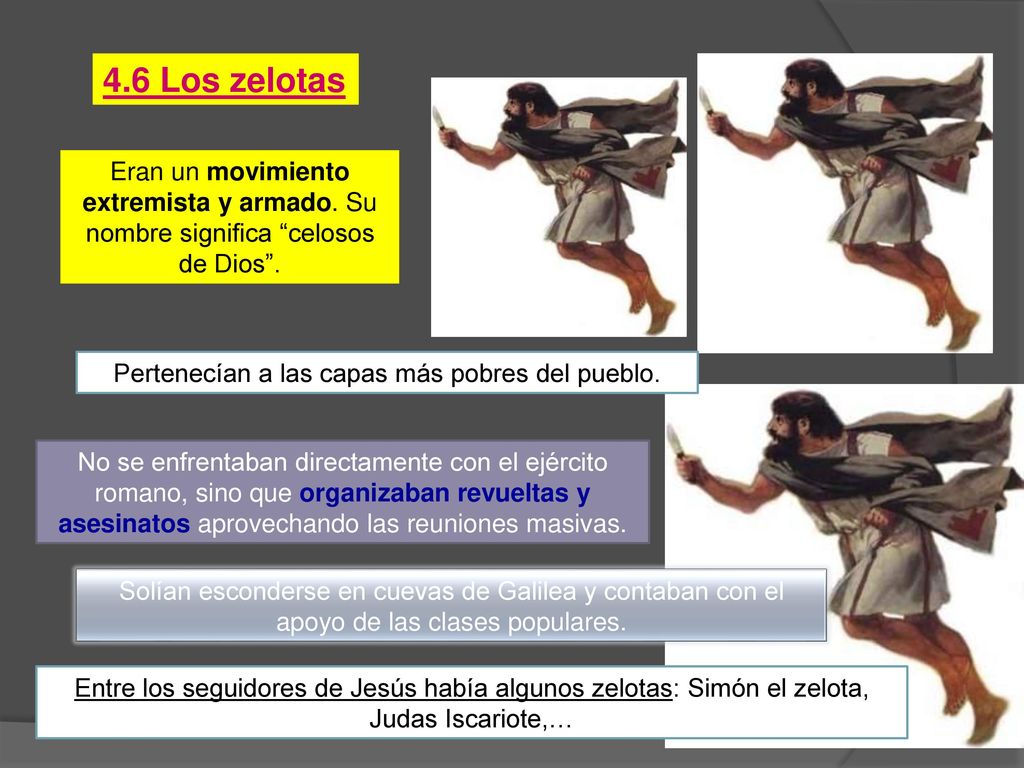 4.6 Los zelotas

Eran un movimiento extremista y armado. Su nombre significa “celosos de Dios”.

Pertenecían a las capas más pobres del pueblo.

No se enfrentaban directamente con el ejército romano, sino que organizaban revueltas y asesinatos aprovechando las reuniones masivas.

Solían esconderse en cuevas de Galilea y contaban con el apoyo de las clases populares.

Entre los seguidores de Jesús había algunos zelotas: Simón el zelota, Judas Iscariote,…